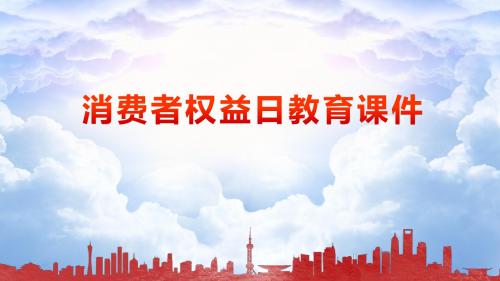 消费者权益日教育课件